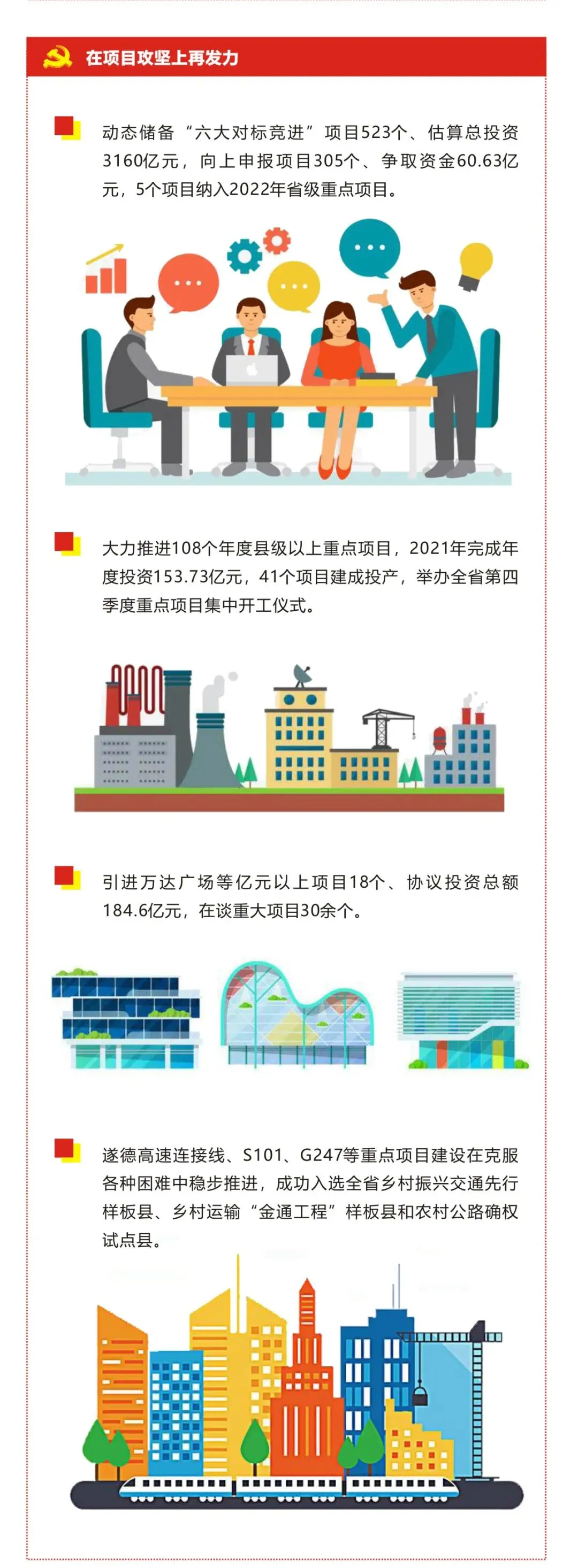 在项目攻坚上再发力

动态储备“六大对标竞进”项目523个、估算总投资3160亿元，向上申报项目305个、争取资金60.63亿元，5个项目纳入2022年省级重点项目。

大力推进108个年度县级以上重点项目，2021年完成年度投资153.73亿元，41个项目建成投产，举办全省第四季度重点项目集中开工仪式。

引进万达广场等亿元以上项目18个、协议投资总额184.6亿元，在谈重大项目30余个。

遂德高速连接线、S101、G247等重点项目建设在克服各种困难中稳步推进，成功入选全省乡村振兴交通先行样板县、乡村运输“金通工程”样板县和农村公路确权试点县。